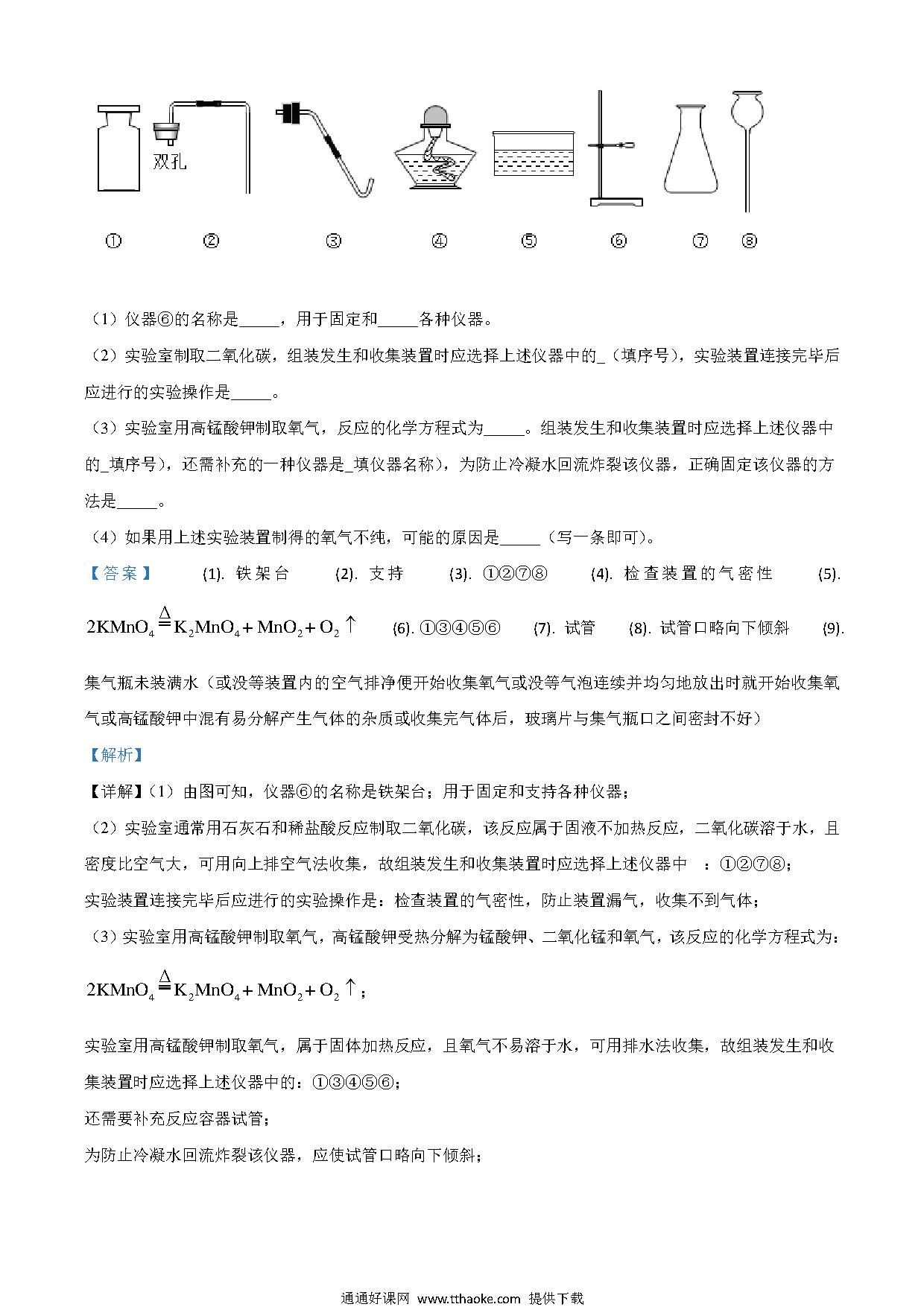 双孔

①　②　③　④　⑤　⑥　⑦　⑧

（1）仪器⑥的名称是_____，用于固定和_____各种仪器。

（2）实验室制取二氧化碳，组装发生和收集装置时应选择上述仪器中的_（填序号），实验装置连接完毕后应进行的实验操作是_____。

（3）实验室用高锰酸钾制取氧气，反应的化学方程式为_____。组装发生和收集装置时应选择上述仪器中的_填序号），还需补充的一种仪器是_填仪器名称），为防止冷凝水回流炸裂该仪器，正确固定该仪器的方法是_____。

（4）如果用上述实验装置制得的氧气不纯，可能的原因是_____（写一条即可）。

【答案】　(1). 铁架台　(2). 支持　(3). ①②⑦⑧　(4). 检查装置的气密性　(5). $2KMnO_4 \overset{\Delta}{=} K_2MnO_4 + MnO_2 + O_2\uparrow$　(6). ①③④⑤⑥　(7). 试管　(8). 试管口略向下倾斜　(9). 集气瓶未装满水（或没等装置内的空气排净便开始收集氧气或没等气泡连续并均匀地放出时就开始收集氧气或高锰酸钾中混有易分解产生气体的杂质或收集完气体后，玻璃片与集气瓶口之间密封不好）

【解析】

【详解】（1）由图可知，仪器⑥的名称是铁架台；用于固定和支持各种仪器；

（2）实验室通常用石灰石和稀盐酸反应制取二氧化碳，该反应属于固液不加热反应，二氧化碳溶于水，且密度比空气大，可用向上排空气法收集，故组装发生和收集装置时应选择上述仪器中　：①②⑦⑧；

实验装置连接完毕后应进行的实验操作是：检查装置的气密性，防止装置漏气，收集不到气体；

（3）实验室用高锰酸钾制取氧气，高锰酸钾受热分解为锰酸钾、二氧化锰和氧气，该反应的化学方程式为：

$2KMnO_4 \overset{\Delta}{=} K_2MnO_4 + MnO_2 + O_2\uparrow$；

实验室用高锰酸钾制取氧气，属于固体加热反应，且氧气不易溶于水，可用排水法收集，故组装发生和收集装置时应选择上述仪器中的：①③④⑤⑥；

还需要补充反应容器试管；

为防止冷凝水回流炸裂该仪器，应使试管口略向下倾斜；

通通好课网 www.tthaoke.com 提供下载